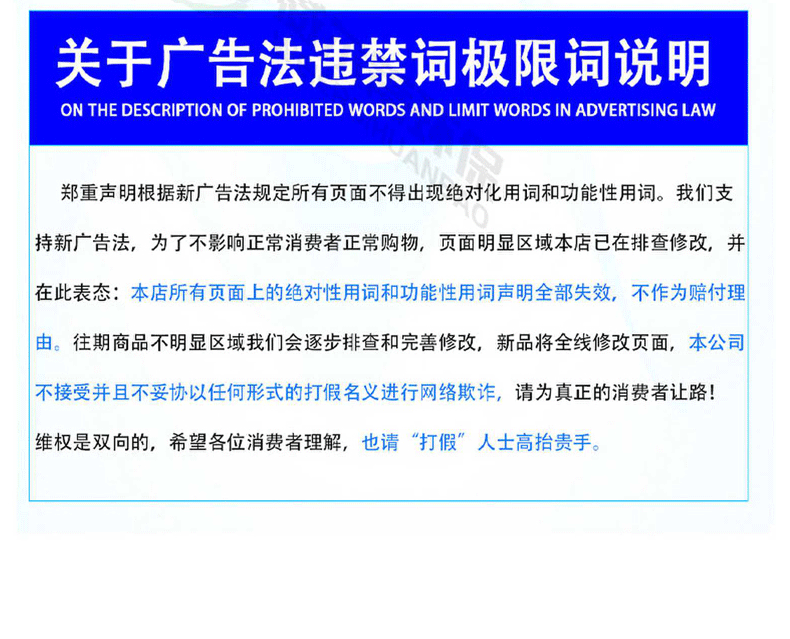 关于广告法违禁词极限词说明

ON THE DESCRIPTION OF PROHIBITED WORDS AND LIMIT WORDS IN ADVERTISING LAW

郑重声明根据新广告法规定所有页面不得出现绝对化用词和功能性用词。我们支持新广告法，为了不影响正常消费者正常购物，页面明显区域本店已在排查修改，并在此表态：本店所有页面上的绝对性用词和功能性用词声明全部失效，不作为赔付理由。往期商品不明显区域我们会逐步排查和完善修改，新品将全线修改页面，本公司不接受并且不妥协以任何形式的打假名义进行网络欺诈，请为真正的消费者让路！维权是双向的，希望各位消费者理解，也请“打假”人士高抬贵手。